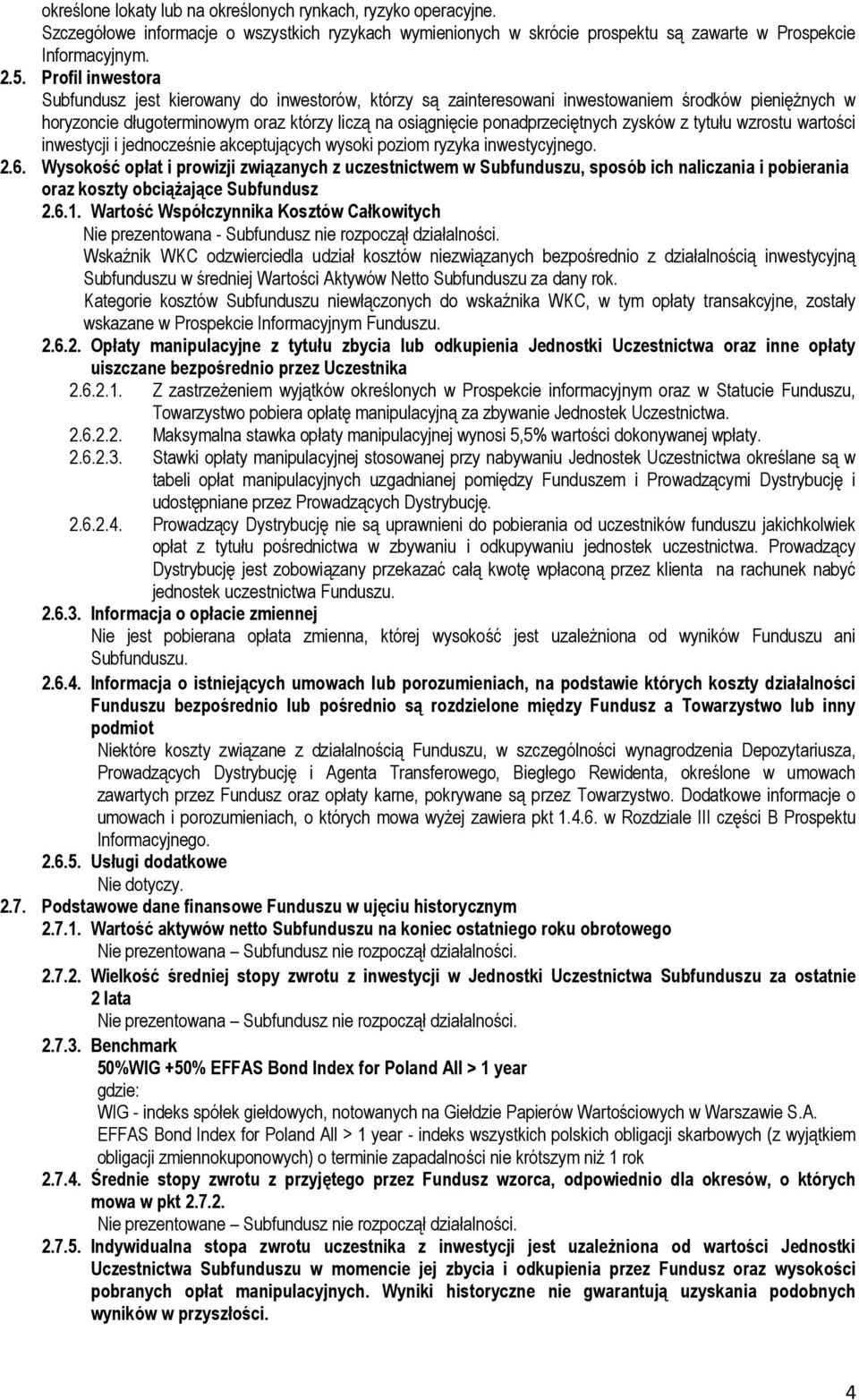 określone lokaty lub na określonych rynkach, ryzyko operacyjne.
Szczegółowe informacje o wszystkich ryzykach wymienionych w skrócie prospektu są zawarte w Prospekcie Informacyjnym.

2.5. Profil inwestora
Subfundusz jest kierowany do inwestorów, którzy są zainteresowani inwestowaniem środków pieniężnych w horyzoncie długoterminowym oraz którzy liczą na osiągnięcie ponadprzeciętnych zysków z tytułu wzrostu wartości inwestycji i jednocześnie akceptujących wysoki poziom ryzyka inwestycyjnego.

2.6. Wysokość opłat i prowizji związanych z uczestnictwem w Subfunduszu, sposób ich naliczania i pobierania oraz koszty obciążające Subfundusz

2.6.1. Wartość Współczynnika Kosztów Całkowitych
Nie prezentowana - Subfundusz nie rozpoczął działalności.
Wskaźnik WKC odzwierciedla udział kosztów niezwiązanych bezpośrednio z działalnością inwestycyjną Subfunduszu w średniej Wartości Aktywów Netto Subfunduszu za dany rok.
Kategorie kosztów Subfunduszu niewłączonych do wskaźnika WKC, w tym opłaty transakcyjne, zostały wskazane w Prospekcie Informacyjnym Funduszu.

2.6.2. Opłaty manipulacyjne z tytułu zbycia lub odkupienia Jednostki Uczestnictwa oraz inne opłaty uiszczane bezpośrednio przez Uczestnika

2.6.2.1. Z zastrzeżeniem wyjątków określonych w Prospekcie informacyjnym oraz w Statucie Funduszu, Towarzystwo pobiera opłatę manipulacyjną za zbywanie Jednostek Uczestnictwa.

2.6.2.2. Maksymalna stawka opłaty manipulacyjnej wynosi 5,5% wartości dokonywanej wpłaty.

2.6.2.3. Stawki opłaty manipulacyjnej stosowanej przy nabywaniu Jednostek Uczestnictwa określane są w tabeli opłat manipulacyjnych uzgadnianej pomiędzy Funduszem i Prowadzącymi Dystrybucję i udostępniane przez Prowadzących Dystrybucję.

2.6.2.4. Prowadzący Dystrybucję nie są uprawnieni do pobierania od uczestników funduszu jakichkolwiek opłat z tytułu pośrednictwa w zbywaniu i odkupywaniu jednostek uczestnictwa. Prowadzący Dystrybucję jest zobowiązany przekazać całą kwotę wpłaconą przez klienta na rachunek nabyć jednostek uczestnictwa Funduszu.

2.6.3. Informacja o opłacie zmiennej
Nie jest pobierana opłata zmienna, której wysokość jest uzależniona od wyników Funduszu ani Subfunduszu.

2.6.4. Informacja o istniejących umowach lub porozumieniach, na podstawie których koszty działalności Funduszu bezpośrednio lub pośrednio są rozdzielone między Fundusz a Towarzystwo lub inny podmiot
Niektóre koszty związane z działalnością Funduszu, w szczególności wynagrodzenia Depozytariusza, Prowadzących Dystrybucję i Agenta Transferowego, Biegłego Rewidenta, określone w umowach zawartych przez Fundusz oraz opłaty karne, pokrywane są przez Towarzystwo. Dodatkowe informacje o umowach i porozumieniach, o których mowa wyżej zawiera pkt 1.4.6. w Rozdziale III części B Prospektu Informacyjnego.

2.6.5. Usługi dodatkowe
Nie dotyczy.

2.7. Podstawowe dane finansowe Funduszu w ujęciu historycznym

2.7.1. Wartość aktywów netto Subfunduszu na koniec ostatniego roku obrotowego
Nie prezentowana – Subfundusz nie rozpoczął działalności.

2.7.2. Wielkość średniej stopy zwrotu z inwestycji w Jednostki Uczestnictwa Subfunduszu za ostatnie 2 lata
Nie prezentowana – Subfundusz nie rozpoczął działalności.

2.7.3. Benchmark
50%WIG +50% EFFAS Bond Index for Poland All > 1 year
gdzie:
WIG - indeks spółek giełdowych, notowanych na Giełdzie Papierów Wartościowych w Warszawie S.A.
EFFAS Bond Index for Poland All > 1 year - indeks wszystkich polskich obligacji skarbowych (z wyjątkiem obligacji zmiennokuponowych) o terminie zapadalności nie krótszym niż 1 rok

2.7.4. Średnie stopy zwrotu z przyjętego przez Fundusz wzorca, odpowiednio dla okresów, o których mowa w pkt 2.7.2.
Nie prezentowane – Subfundusz nie rozpoczął działalności.

2.7.5. Indywidualna stopa zwrotu uczestnika z inwestycji jest uzależniona od wartości Jednostki Uczestnictwa Subfunduszu w momencie jej zbycia i odkupienia przez Fundusz oraz wysokości pobranych opłat manipulacyjnych. Wyniki historyczne nie gwarantują uzyskania podobnych wyników w przyszłości.

4